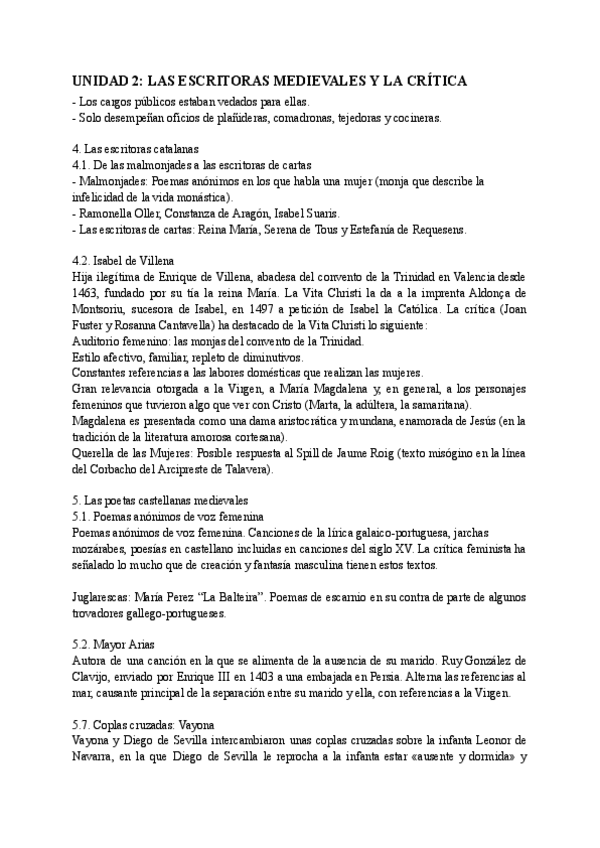 UNIDAD 2: LAS ESCRITORAS MEDIEVALES Y LA CRÍTICA
- Los cargos públicos estaban vedados para ellas.
- Solo desempeñan oficios de plañideras, comadronas, tejedoras y cocineras.

4. Las escritoras catalanas
4.1. De las malmonjades a las escritoras de cartas
- Malmonjades: Poemas anónimos en los que habla una mujer (monja que describe la infelicidad de la vida monástica).
- Ramonella Oller, Constanza de Aragón, Isabel Suaris.
- Las escritoras de cartas: Reina María, Serena de Tous y Estefanía de Requesens.

4.2. Isabel de Villena
Hija ilegítima de Enrique de Villena, abadesa del convento de la Trinidad en Valencia desde 1463, fundado por su tía la reina María. La Vita Christi la da a la imprenta Aldonça de Montsoriu, sucesora de Isabel, en 1497 a petición de Isabel la Católica. La crítica (Joan Fuster y Rosanna Cantavella) ha destacado de la Vita Christi lo siguiente:
Auditorio femenino: las monjas del convento de la Trinidad.
Estilo afectivo, familiar, repleto de diminutivos.
Constantes referencias a las labores domésticas que realizan las mujeres.
Gran relevancia otorgada a la Virgen, a María Magdalena y, en general, a los personajes femeninos que tuvieron algo que ver con Cristo (Marta, la adúltera, la samaritana).
Magdalena es presentada como una dama aristocrática y mundana, enamorada de Jesús (en la tradición de la literatura amorosa cortesana).
Querella de las Mujeres: Posible respuesta al Spill de Jaume Roig (texto misógino en la línea del Corbacho del Arcipreste de Talavera).

5. Las poetas castellanas medievales
5.1. Poemas anónimos de voz femenina
Poemas anónimos de voz femenina. Canciones de la lírica galaico-portuguesa, jarchas mozárabes, poesías en castellano incluidas en canciones del siglo XV. La crítica feminista ha señalado lo mucho que de creación y fantasía masculina tienen estos textos.

Juglarescas: María Perez “La Balteira”. Poemas de escarnio en su contra de parte de algunos trovadores gallego-portugueses.

5.2. Mayor Arias
Autora de una canción en la que se alimenta de la ausencia de su marido. Ruy González de Clavijo, enviado por Enrique III en 1403 a una embajada en Persia. Alterna las referencias al mar, causante principal de la separación entre su marido y ella, con referencias a la Virgen.

5.7. Coplas cruzadas: Vayona
Vayona y Diego de Sevilla intercambiaron unas coplas cruzadas sobre la infanta Leonor de Navarra, en la que Diego de Sevilla le reprocha a la infanta estar «ausente y dormida» y